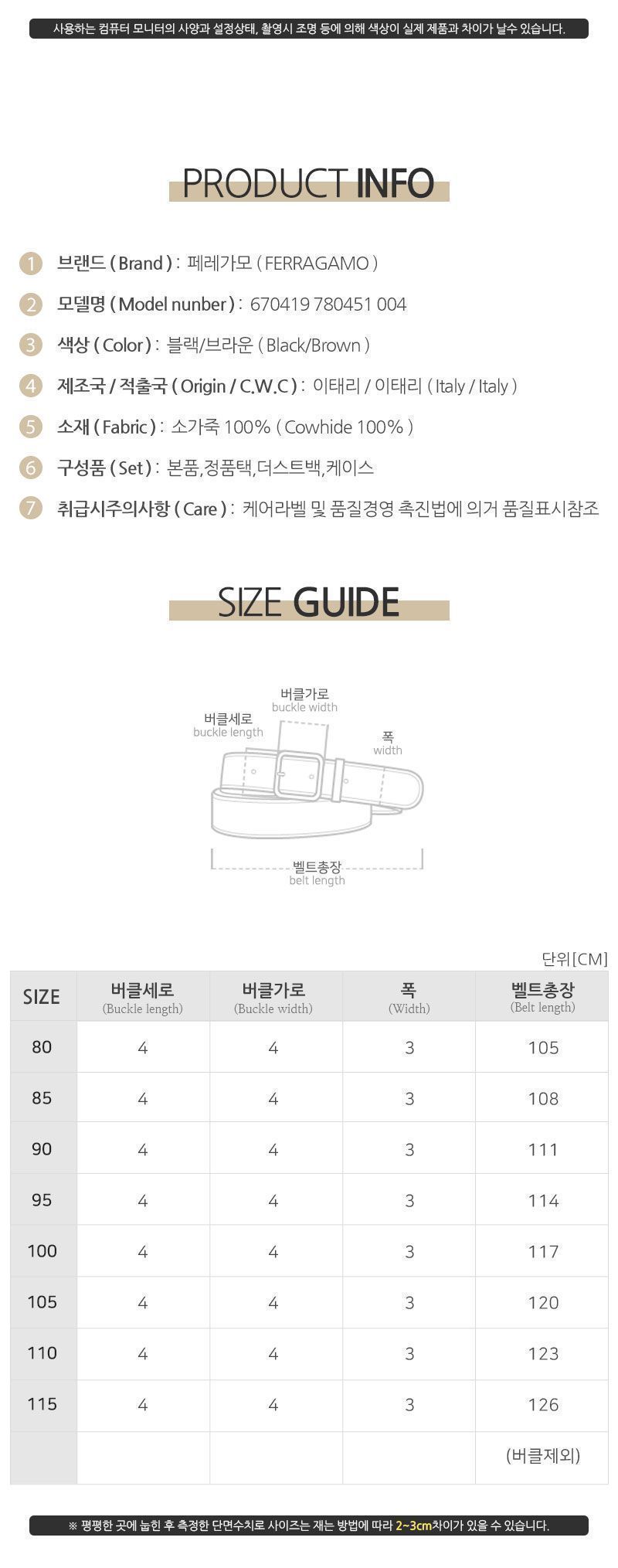 사용하는 컴퓨터 모니터의 사양과 설정상태, 촬영시 조명 등에 의해 색상이 실제 제품과 차이가 날수 있습니다.

PRODUCT INFO

1 브랜드 ( Brand ) : 페레가모 ( FERRAGAMO )
2 모델명 ( Model nunber ) : 670419 780451 004
3 색상 ( Color ) : 블랙/브라운 ( Black/Brown )
4 제조국 / 적출국 ( Origin / C.W.C ) : 이태리 / 이태리 ( Italy / Italy )
5 소재 ( Fabric ) : 소가죽 100% ( Cowhide 100% )
6 구성품 ( Set ) : 본품,정품택,더스트백,케이스
7 취급시주의사항 ( Care ) : 케어라벨 및 품질경영 촉진법에 의거 품질표시참조

SIZE GUIDE

버클가로
buckle width
버클세로
buckle length
폭
width
벨트총장
belt length

단위[CM]

| SIZE | 버클세로 (Buckle length) | 버클가로 (Buckle width) | 폭 (Width) | 벨트총장 (Belt length) |
|---|---|---|---|---|
| 80 | 4 | 4 | 3 | 105 |
| 85 | 4 | 4 | 3 | 108 |
| 90 | 4 | 4 | 3 | 111 |
| 95 | 4 | 4 | 3 | 114 |
| 100 | 4 | 4 | 3 | 117 |
| 105 | 4 | 4 | 3 | 120 |
| 110 | 4 | 4 | 3 | 123 |
| 115 | 4 | 4 | 3 | 126 |
| | | | | (버클제외) |

※ 평평한 곳에 눕힌 후 측정한 단면수치로 사이즈는 재는 방법에 따라 2~3cm차이가 있을 수 있습니다.